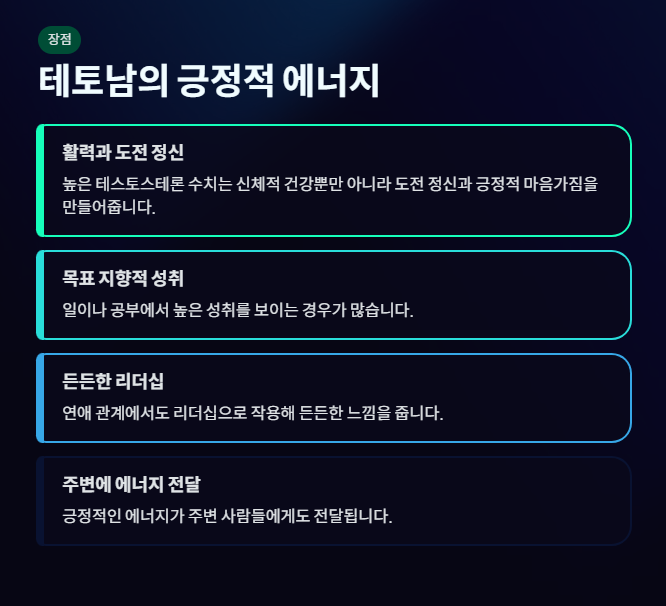 장점

테토남의 긍정적 에너지

활력과 도전 정신

높은 테스토스테론 수치는 신체적 건강뿐만 아니라 도전 정신과 긍정적 마음가짐을 만들어줍니다.

목표 지향적 성취

일이나 공부에서 높은 성취를 보이는 경우가 많습니다.

든든한 리더십

연애 관계에서도 리더십으로 작용해 든든한 느낌을 줍니다.

주변에 에너지 전달

긍정적인 에너지가 주변 사람들에게도 전달됩니다.